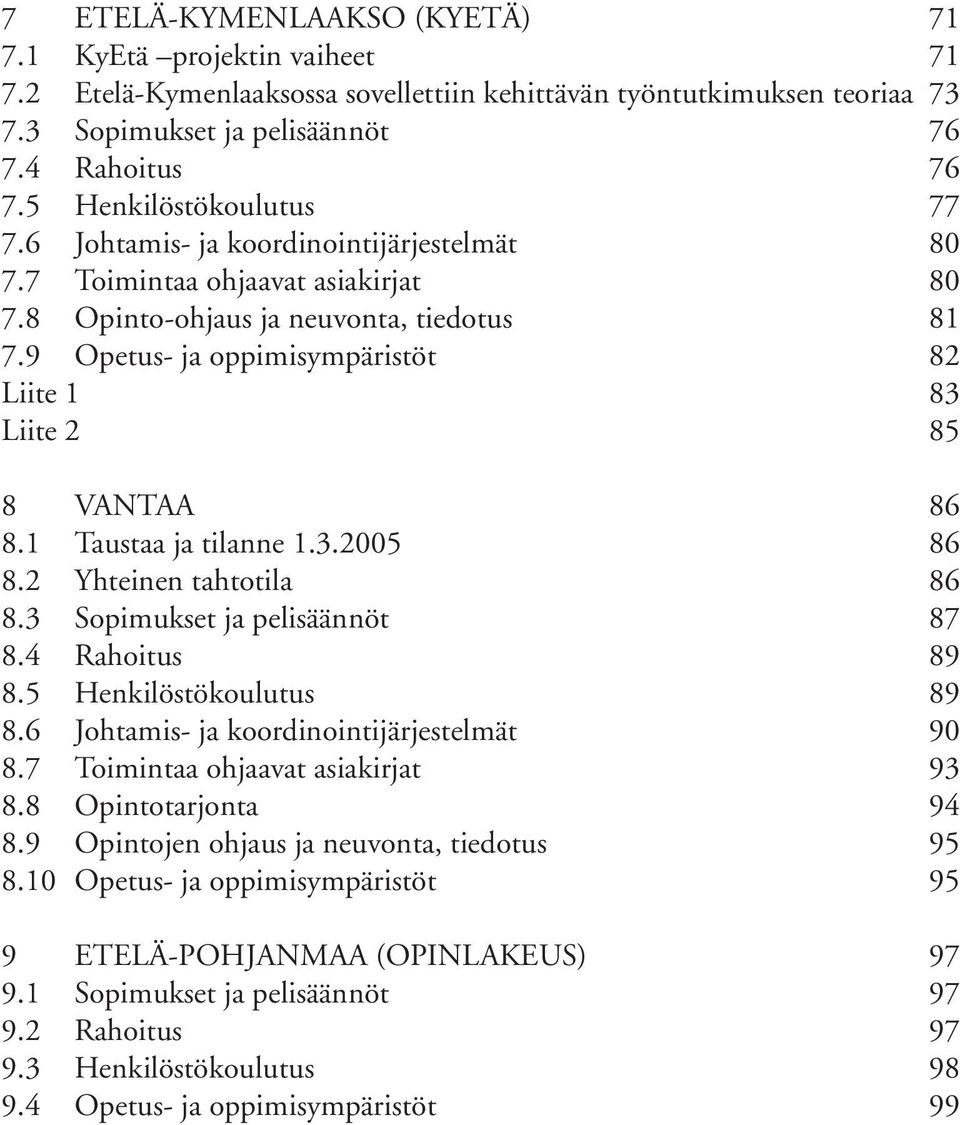 7 ETELÄ-KYMENLAAKSO (KYETÄ) 71
7.1 KyEtä –projektin vaiheet 71
7.2 Etelä-Kymenlaaksossa sovellettiin kehittävän työntutkimuksen teoriaa 73
7.3 Sopimukset ja pelisäännöt 76
7.4 Rahoitus 76
7.5 Henkilöstökoulutus 77
7.6 Johtamis- ja koordinointijärjestelmät 80
7.7 Toimintaa ohjaavat asiakirjat 80
7.8 Opinto-ohjaus ja neuvonta, tiedotus 81
7.9 Opetus- ja oppimisympäristöt 82
Liite 1 83
Liite 2 85

8 VANTAA 86
8.1 Taustaa ja tilanne 1.3.2005 86
8.2 Yhteinen tahtotila 86
8.3 Sopimukset ja pelisäännöt 87
8.4 Rahoitus 89
8.5 Henkilöstökoulutus 89
8.6 Johtamis- ja koordinointijärjestelmät 90
8.7 Toimintaa ohjaavat asiakirjat 93
8.8 Opintotarjonta 94
8.9 Opintojen ohjaus ja neuvonta, tiedotus 95
8.10 Opetus- ja oppimisympäristöt 95

9 ETELÄ-POHJANMAA (OPINLAKEUS) 97
9.1 Sopimukset ja pelisäännöt 97
9.2 Rahoitus 97
9.3 Henkilöstökoulutus 98
9.4 Opetus- ja oppimisympäristöt 99